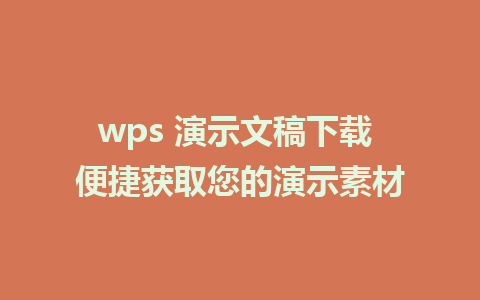 wps 演示文稿下载
便捷获取您的演示素材